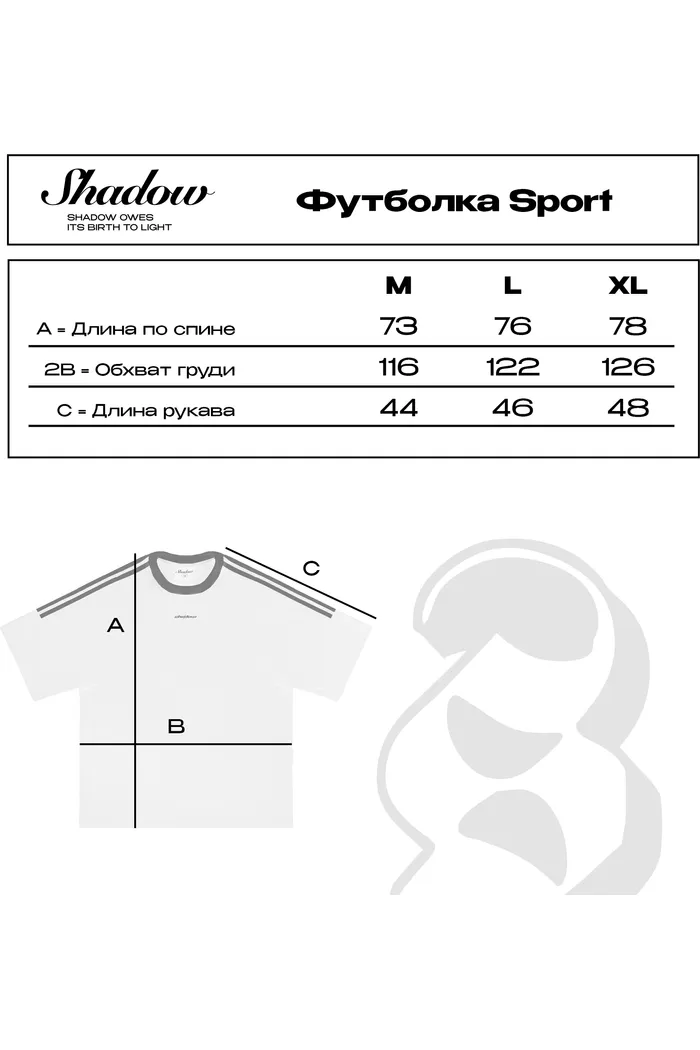 Shadow
SHADOW OWES
ITS BIRTH TO LIGHT

Футболка Sport

| | M | L | XL |
|---|---|---|---|
| A = Длина по спине | 73 | 76 | 78 |
| 2B = Обхват груди | 116 | 122 | 126 |
| C = Длина рукава | 44 | 46 | 48 |

C
A
B